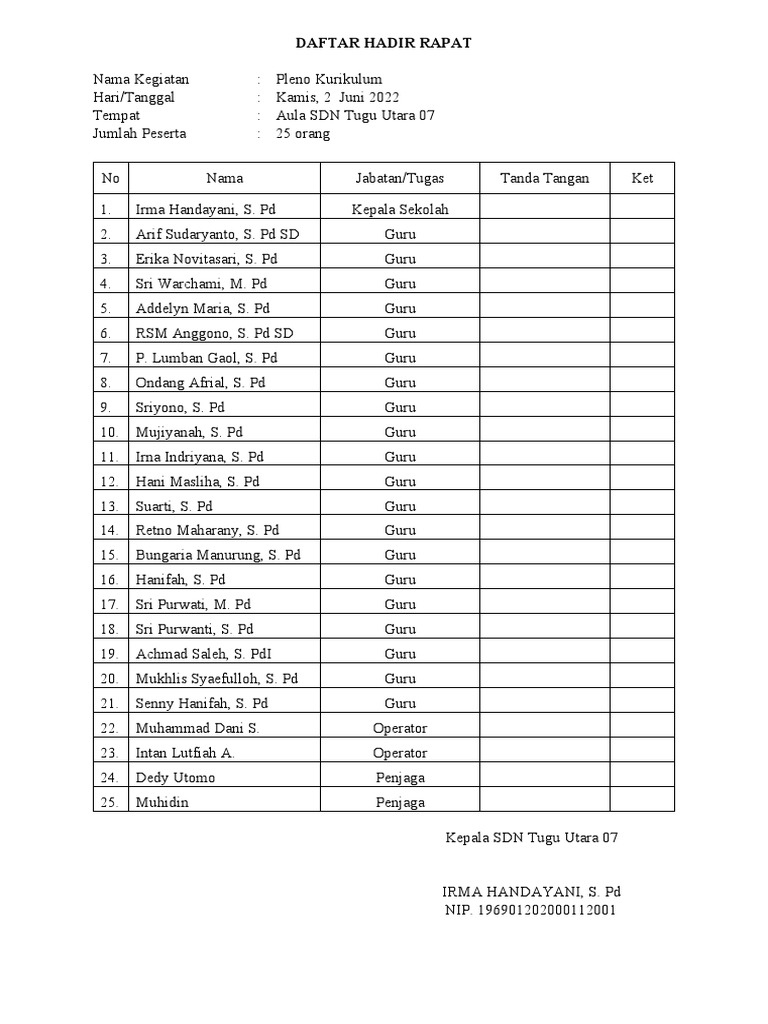 DAFTAR HADIR RAPAT

Nama Kegiatan : Pleno Kurikulum
Hari/Tanggal : Kamis, 2 Juni 2022
Tempat : Aula SDN Tugu Utara 07
Jumlah Peserta : 25 orang

| No | Nama | Jabatan/Tugas | Tanda Tangan | Ket |
|---|---|---|---|---|
| 1. | Irma Handayani, S. Pd | Kepala Sekolah | | |
| 2. | Arif Sudaryanto, S. Pd SD | Guru | | |
| 3. | Erika Novitasari, S. Pd | Guru | | |
| 4. | Sri Warchami, M. Pd | Guru | | |
| 5. | Addelyn Maria, S. Pd | Guru | | |
| 6. | RSM Anggono, S. Pd SD | Guru | | |
| 7. | P. Lumban Gaol, S. Pd | Guru | | |
| 8. | Ondang Afrial, S. Pd | Guru | | |
| 9. | Sriyono, S. Pd | Guru | | |
| 10. | Mujiyanah, S. Pd | Guru | | |
| 11. | Irna Indriyana, S. Pd | Guru | | |
| 12. | Hani Masliha, S. Pd | Guru | | |
| 13. | Suarti, S. Pd | Guru | | |
| 14. | Retno Maharany, S. Pd | Guru | | |
| 15. | Bungaria Manurung, S. Pd | Guru | | |
| 16. | Hanifah, S. Pd | Guru | | |
| 17. | Sri Purwati, M. Pd | Guru | | |
| 18. | Sri Purwanti, S. Pd | Guru | | |
| 19. | Achmad Saleh, S. PdI | Guru | | |
| 20. | Mukhlis Syaefulloh, S. Pd | Guru | | |
| 21. | Senny Hanifah, S. Pd | Guru | | |
| 22. | Muhammad Dani S. | Operator | | |
| 23. | Intan Lutfiah A. | Operator | | |
| 24. | Dedy Utomo | Penjaga | | |
| 25. | Muhidin | Penjaga | | |

Kepala SDN Tugu Utara 07

IRMA HANDAYANI, S. Pd
NIP. 196901202000112001